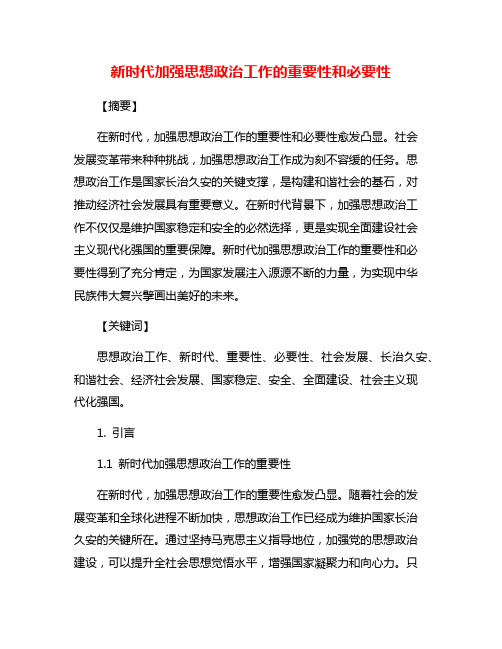 新时代加强思想政治工作的重要性和必要性

【摘要】

在新时代，加强思想政治工作的重要性和必要性愈发凸显。社会发展变革带来种种挑战，加强思想政治工作成为刻不容缓的任务。思想政治工作是国家长治久安的关键支撑，是构建和谐社会的基石，对推动经济社会发展具有重要意义。在新时代背景下，加强思想政治工作不仅仅是维护国家稳定和安全的必然选择，更是实现全面建设社会主义现代化强国的重要保障。新时代加强思想政治工作的重要性和必要性得到了充分肯定，为国家发展注入源源不断的力量，为实现中华民族伟大复兴擘画出美好的未来。

【关键词】

思想政治工作、新时代、重要性、必要性、社会发展、长治久安、和谐社会、经济社会发展、国家稳定、安全、全面建设、社会主义现代化强国。

1. 引言

1.1 新时代加强思想政治工作的重要性

在新时代，加强思想政治工作的重要性愈发凸显。随着社会的发展变革和全球化进程不断加快，思想政治工作已经成为维护国家长治久安的关键所在。通过坚持马克思主义指导地位，加强党的思想政治建设，可以提升全社会思想觉悟水平，增强国家凝聚力和向心力。只